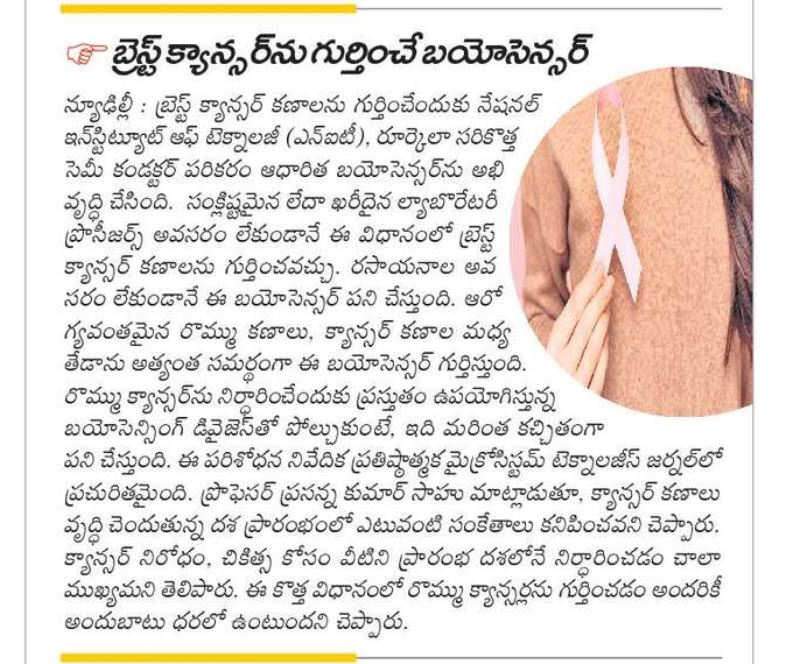 బ్రెస్ట్ క్యాన్సర్‌ను గుర్తించే బయోసెన్సర్

న్యూఢిల్లీ : బ్రెస్ట్ క్యాన్సర్ కణాలను గుర్తించేందుకు నేషనల్ ఇన్‌స్టిట్యూట్ ఆఫ్ టెక్నాలజీ (ఎన్ఐటీ), రూర్కెలా సరికొత్త సెమీ కండక్టర్ పరికరం ఆధారిత బయోసెన్సర్‌ను అభివృద్ధి చేసింది. సంక్లిష్టమైన లేదా ఖరీదైన ల్యాబొరేటరీ ప్రొసీజర్స్ అవసరం లేకుండానే ఈ విధానంలో బ్రెస్ట్ క్యాన్సర్ కణాలను గుర్తించవచ్చు. రసాయనాల అవసరం లేకుండానే ఈ బయోసెన్సర్ పని చేస్తుంది. ఆరోగ్యవంతమైన రొమ్ము కణాలు, క్యాన్సర్ కణాల మధ్య తేడాను అత్యంత సమర్థంగా ఈ బయోసెన్సర్ గుర్తిస్తుంది. రొమ్ము క్యాన్సర్‌ను నిర్ధారించేందుకు ప్రస్తుతం ఉపయోగిస్తున్న బయోసెన్సింగ్ డివైజెస్‌తో పోల్చుకుంటే, ఇది మరింత కచ్చితంగా పని చేస్తుంది. ఈ పరిశోధన నివేదిక ప్రతిష్ఠాత్మక మైక్రోసిస్టమ్ టెక్నాలజీస్ జర్నల్‌లో ప్రచురితమైంది. ప్రొఫెసర్ ప్రసన్న కుమార్ సాహు మాట్లాడుతూ, క్యాన్సర్ కణాలు వృద్ధి చెందుతున్న దశ ప్రారంభంలో ఎటువంటి సంకేతాలు కనిపించవని చెప్పారు. క్యాన్సర్ నిరోధం, చికిత్స కోసం వీటిని ప్రారంభ దశలోనే నిర్ధారించడం చాలా ముఖ్యమని తెలిపారు. ఈ కొత్త విధానంలో రొమ్ము క్యాన్సర్లను గుర్తించడం అందరికీ అందుబాటు ధరలో ఉంటుందని చెప్పారు.